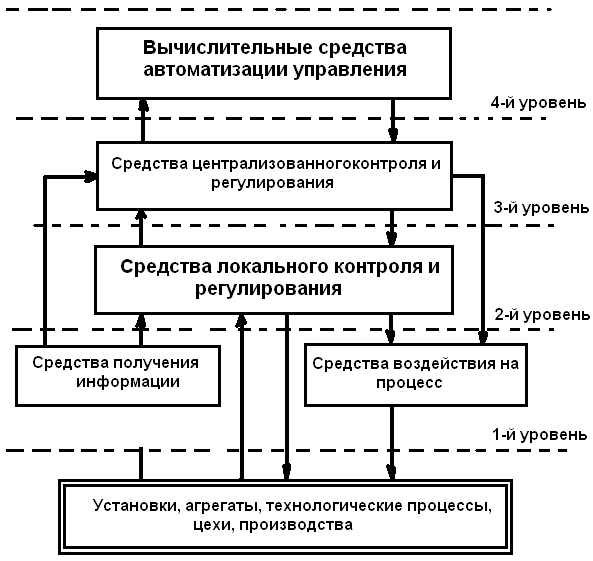 Вычислительные средства автоматизации управления

4-й уровень

Средства централизованногоконтроля и регулирования

3-й уровень

Средства локального контроля и регулирования

2-й уровень

Средства получения информации

Средства воздействия на процесс

1-й уровень

Установки, агрегаты, технологические процессы, цехи, производства